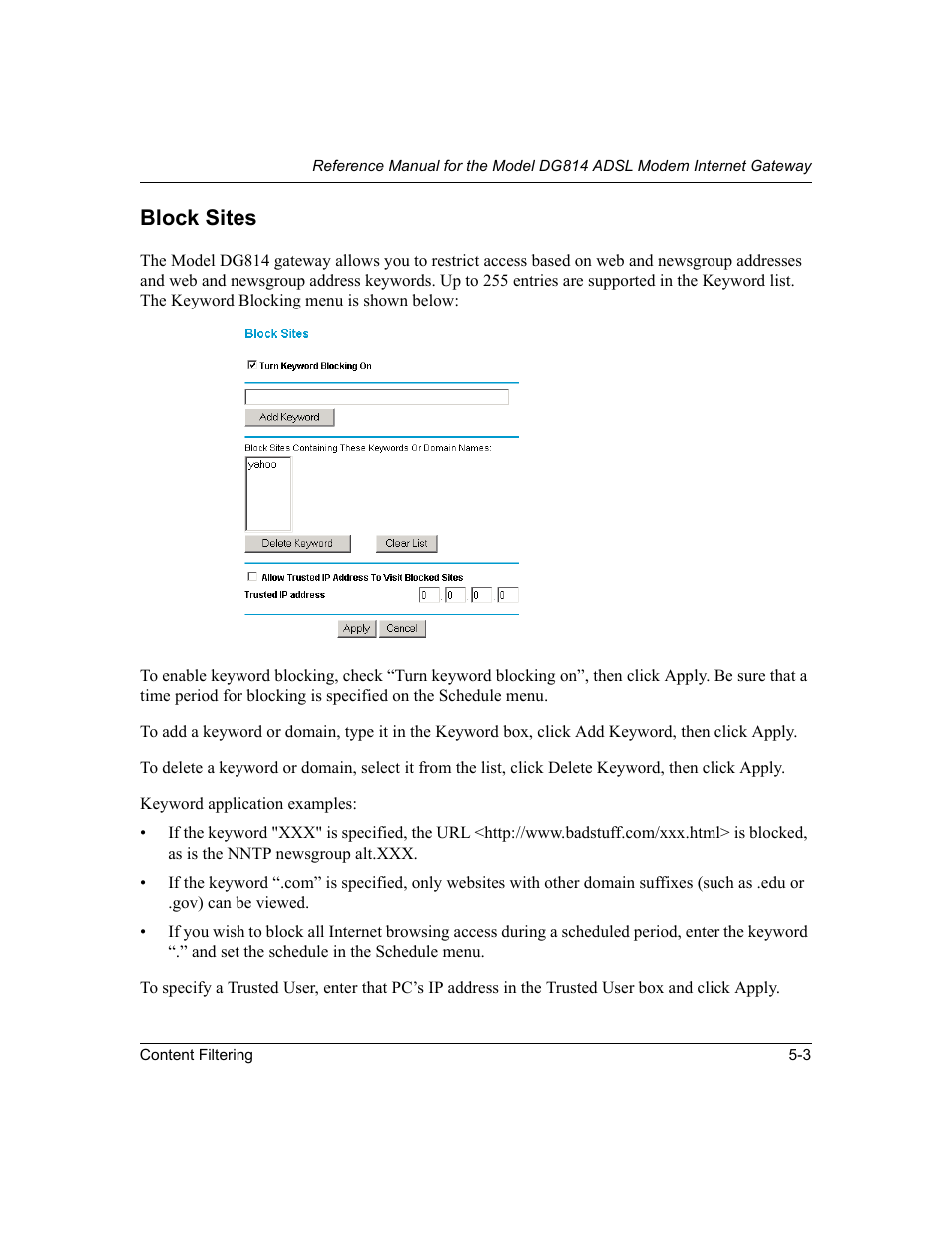 Reference Manual for the Model DG814 ADSL Modem Internet Gateway

Block Sites

The Model DG814 gateway allows you to restrict access based on web and newsgroup addresses and web and newsgroup address keywords. Up to 255 entries are supported in the Keyword list. The Keyword Blocking menu is shown below:

Block Sites

Turn Keyword Blocking On

Add Keyword

Block Sites Containing These Keywords Or Domain Names:

yahoo

Delete Keyword

Clear List

Allow Trusted IP Address To Visit Blocked Sites

Trusted IP address

0 . 0 . 0 . 0

Apply

Cancel

To enable keyword blocking, check “Turn keyword blocking on”, then click Apply. Be sure that a time period for blocking is specified on the Schedule menu.

To add a keyword or domain, type it in the Keyword box, click Add Keyword, then click Apply.

To delete a keyword or domain, select it from the list, click Delete Keyword, then click Apply.

Keyword application examples:

• If the keyword "XXX" is specified, the URL <http://www.badstuff.com/xxx.html> is blocked, as is the NNTP newsgroup alt.XXX.

• If the keyword “.com” is specified, only websites with other domain suffixes (such as .edu or .gov) can be viewed.

• If you wish to block all Internet browsing access during a scheduled period, enter the keyword “.” and set the schedule in the Schedule menu.

To specify a Trusted User, enter that PC’s IP address in the Trusted User box and click Apply.

Content Filtering

5-3